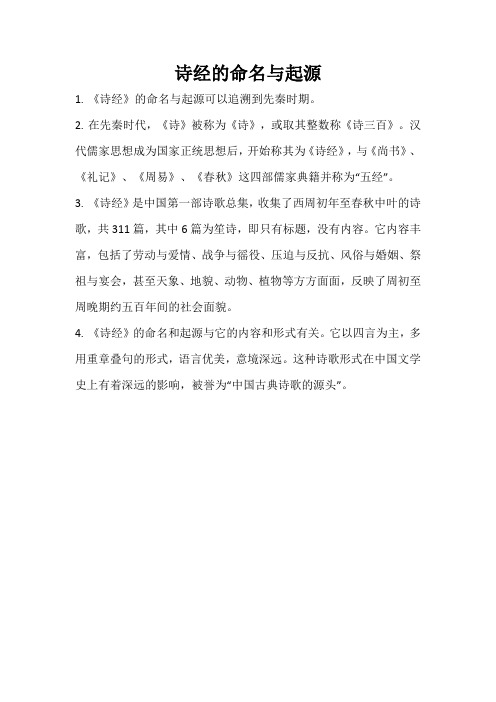 诗经的命名与起源

1. 《诗经》的命名与起源可以追溯到先秦时期。

2. 在先秦时代，《诗》被称为《诗》，或取其整数称《诗三百》。汉代儒家思想成为国家正统思想后，开始称其为《诗经》，与《尚书》、《礼记》、《周易》、《春秋》这四部儒家典籍并称为“五经”。

3. 《诗经》是中国第一部诗歌总集，收集了西周初年至春秋中叶的诗歌，共311篇，其中6篇为笙诗，即只有标题，没有内容。它内容丰富，包括了劳动与爱情、战争与徭役、压迫与反抗、风俗与婚姻、祭祖与宴会，甚至天象、地貌、动物、植物等方方面面，反映了周初至周晚期约五百年间的社会面貌。

4. 《诗经》的命名和起源与它的内容和形式有关。它以四言为主，多用重章叠句的形式，语言优美，意境深远。这种诗歌形式在中国文学史上有着深远的影响，被誉为“中国古典诗歌的源头”。